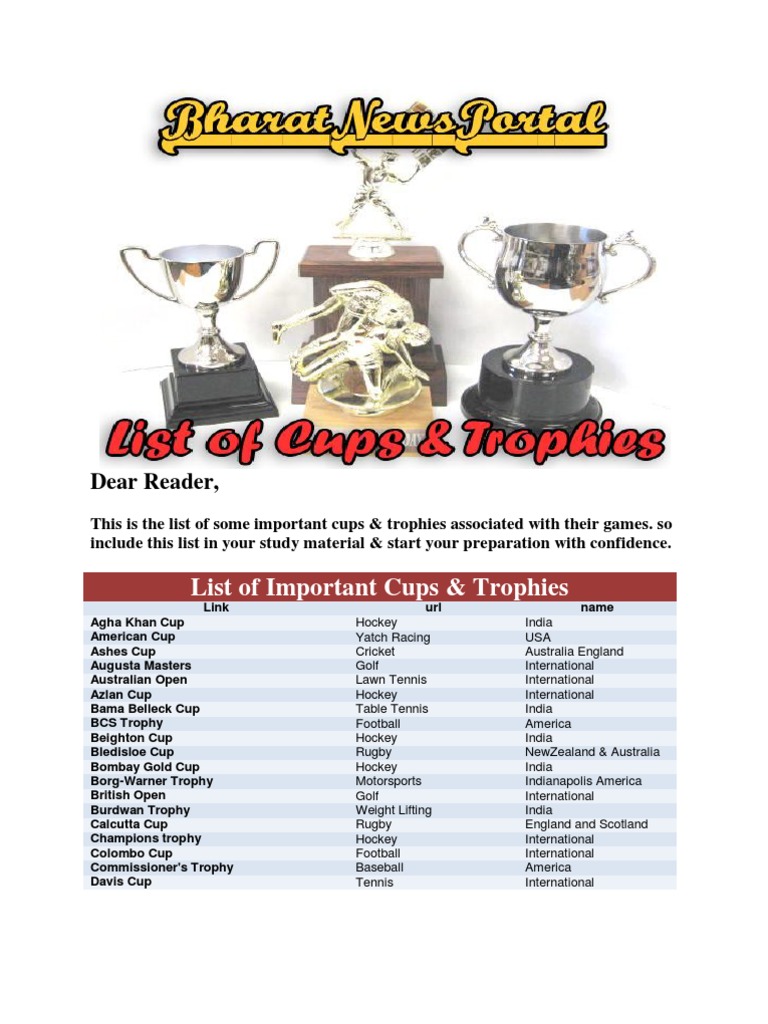 Bharat News Portal

List of Cups & Trophies

Dear Reader,

This is the list of some important cups & trophies associated with their games. so include this list in your study material & start your preparation with confidence.

List of Important Cups & Trophies

| Link | url | name |
|---|---|---|
| Agha Khan Cup | Hockey | India |
| American Cup | Yatch Racing | USA |
| Ashes Cup | Cricket | Australia England |
| Augusta Masters | Golf | International |
| Australian Open | Lawn Tennis | International |
| Azlan Cup | Hockey | International |
| Bama Belleck Cup | Table Tennis | India |
| BCS Trophy | Football | America |
| Beighton Cup | Hockey | India |
| Bledisloe Cup | Rugby | NewZealand & Australia |
| Bombay Gold Cup | Hockey | India |
| Borg-Warner Trophy | Motorsports | Indianapolis America |
| British Open | Golf | International |
| Burdwan Trophy | Weight Lifting | India |
| Calcutta Cup | Rugby | England and Scotland |
| Champions trophy | Hockey | International |
| Colombo Cup | Football | International |
| Commissioner's Trophy | Baseball | America |
| Davis Cup | Tennis | International |